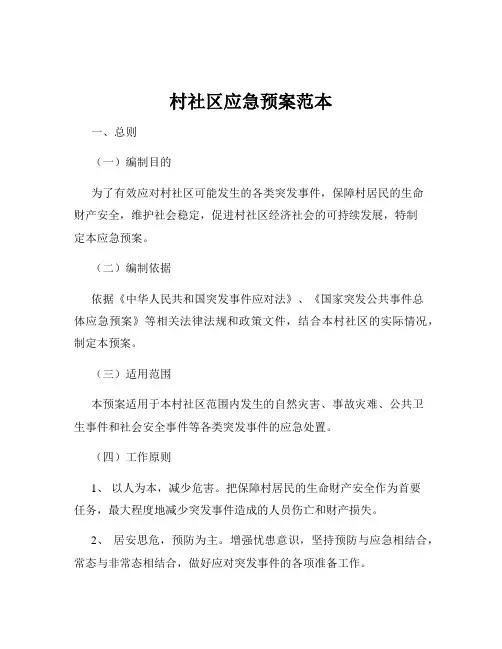 村社区应急预案范本

一、总则

（一）编制目的

为了有效应对村社区可能发生的各类突发事件，保障村居民的生命财产安全，维护社会稳定，促进村社区经济社会的可持续发展，特制定本应急预案。

（二）编制依据

依据《中华人民共和国突发事件应对法》、《国家突发公共事件总体应急预案》等相关法律法规和政策文件，结合本村社区的实际情况，制定本预案。

（三）适用范围

本预案适用于本村社区范围内发生的自然灾害、事故灾难、公共卫生事件和社会安全事件等各类突发事件的应急处置。

（四）工作原则

1、 以人为本，减少危害。把保障村居民的生命财产安全作为首要任务，最大程度地减少突发事件造成的人员伤亡和财产损失。

2、 居安思危，预防为主。增强忧患意识，坚持预防与应急相结合，常态与非常态相结合，做好应对突发事件的各项准备工作。